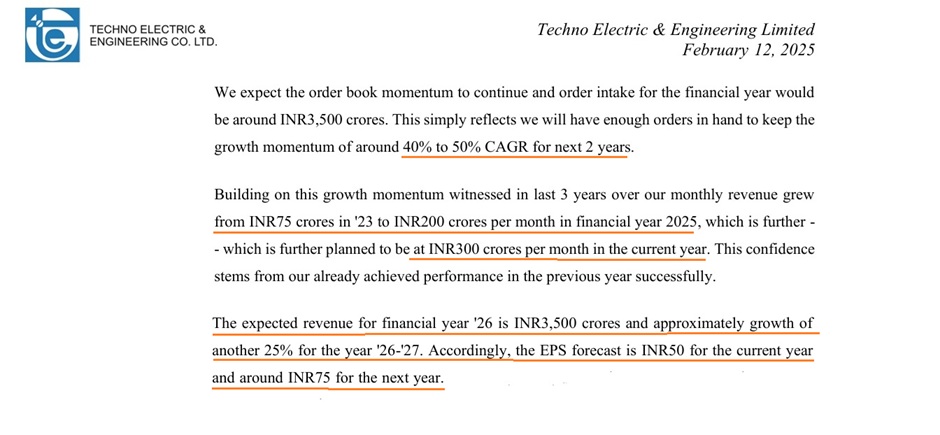 TECHNO ELECTRIC & ENGINEERING CO. LTD.

Techno Electric & Engineering Limited
February 12, 2025

We expect the order book momentum to continue and order intake for the financial year would be around INR3,500 crores. This simply reflects we will have enough orders in hand to keep the growth momentum of around 40% to 50% CAGR for next 2 years.

Building on this growth momentum witnessed in last 3 years over our monthly revenue grew from INR75 crores in '23 to INR200 crores per month in financial year 2025, which is further -- which is further planned to be at INR300 crores per month in the current year. This confidence stems from our already achieved performance in the previous year successfully.

The expected revenue for financial year '26 is INR3,500 crores and approximately growth of another 25% for the year '26-'27. Accordingly, the EPS forecast is INR50 for the current year and around INR75 for the next year.